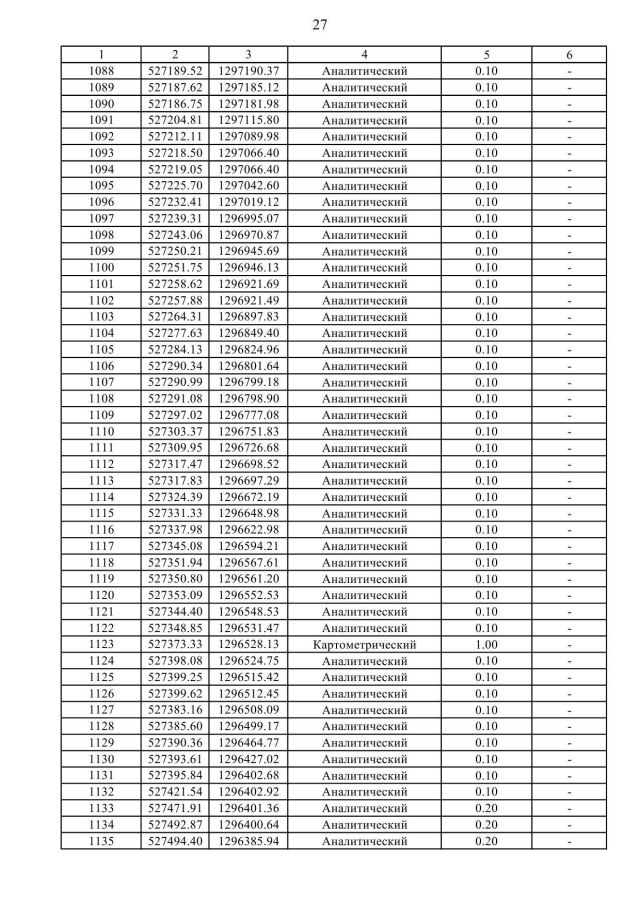 27

| 1 | 2 | 3 | 4 | 5 | 6 |
|---|---|---|---|---|---|
| 1088 | 527189.52 | 1297190.37 | Аналитический | 0.10 | - |
| 1089 | 527187.62 | 1297185.12 | Аналитический | 0.10 | - |
| 1090 | 527186.75 | 1297181.98 | Аналитический | 0.10 | - |
| 1091 | 527204.81 | 1297115.80 | Аналитический | 0.10 | - |
| 1092 | 527212.11 | 1297089.98 | Аналитический | 0.10 | - |
| 1093 | 527218.50 | 1297066.40 | Аналитический | 0.10 | - |
| 1094 | 527219.05 | 1297066.40 | Аналитический | 0.10 | - |
| 1095 | 527225.70 | 1297042.60 | Аналитический | 0.10 | - |
| 1096 | 527232.41 | 1297019.12 | Аналитический | 0.10 | - |
| 1097 | 527239.31 | 1296995.07 | Аналитический | 0.10 | - |
| 1098 | 527243.06 | 1296970.87 | Аналитический | 0.10 | - |
| 1099 | 527250.21 | 1296945.69 | Аналитический | 0.10 | - |
| 1100 | 527251.75 | 1296946.13 | Аналитический | 0.10 | - |
| 1101 | 527258.62 | 1296921.69 | Аналитический | 0.10 | - |
| 1102 | 527257.88 | 1296921.49 | Аналитический | 0.10 | - |
| 1103 | 527264.31 | 1296897.83 | Аналитический | 0.10 | - |
| 1104 | 527277.63 | 1296849.40 | Аналитический | 0.10 | - |
| 1105 | 527284.13 | 1296824.96 | Аналитический | 0.10 | - |
| 1106 | 527290.34 | 1296801.64 | Аналитический | 0.10 | - |
| 1107 | 527290.99 | 1296799.18 | Аналитический | 0.10 | - |
| 1108 | 527291.08 | 1296798.90 | Аналитический | 0.10 | - |
| 1109 | 527297.02 | 1296777.08 | Аналитический | 0.10 | - |
| 1110 | 527303.37 | 1296751.83 | Аналитический | 0.10 | - |
| 1111 | 527309.95 | 1296726.68 | Аналитический | 0.10 | - |
| 1112 | 527317.47 | 1296698.52 | Аналитический | 0.10 | - |
| 1113 | 527317.83 | 1296697.29 | Аналитический | 0.10 | - |
| 1114 | 527324.39 | 1296672.19 | Аналитический | 0.10 | - |
| 1115 | 527331.33 | 1296648.98 | Аналитический | 0.10 | - |
| 1116 | 527337.98 | 1296622.98 | Аналитический | 0.10 | - |
| 1117 | 527345.08 | 1296594.21 | Аналитический | 0.10 | - |
| 1118 | 527351.94 | 1296567.61 | Аналитический | 0.10 | - |
| 1119 | 527350.80 | 1296561.20 | Аналитический | 0.10 | - |
| 1120 | 527353.09 | 1296552.53 | Аналитический | 0.10 | - |
| 1121 | 527344.40 | 1296548.53 | Аналитический | 0.10 | - |
| 1122 | 527348.85 | 1296531.47 | Аналитический | 0.10 | - |
| 1123 | 527373.33 | 1296528.13 | Картометрический | 1.00 | - |
| 1124 | 527398.08 | 1296524.75 | Аналитический | 0.10 | - |
| 1125 | 527399.25 | 1296515.42 | Аналитический | 0.10 | - |
| 1126 | 527399.62 | 1296512.45 | Аналитический | 0.10 | - |
| 1127 | 527383.16 | 1296508.09 | Аналитический | 0.10 | - |
| 1128 | 527385.60 | 1296499.17 | Аналитический | 0.10 | - |
| 1129 | 527390.36 | 1296464.77 | Аналитический | 0.10 | - |
| 1130 | 527393.61 | 1296427.02 | Аналитический | 0.10 | - |
| 1131 | 527395.84 | 1296402.68 | Аналитический | 0.10 | - |
| 1132 | 527421.54 | 1296402.92 | Аналитический | 0.10 | - |
| 1133 | 527471.91 | 1296401.36 | Аналитический | 0.20 | - |
| 1134 | 527492.87 | 1296400.64 | Аналитический | 0.20 | - |
| 1135 | 527494.40 | 1296385.94 | Аналитический | 0.20 | - |